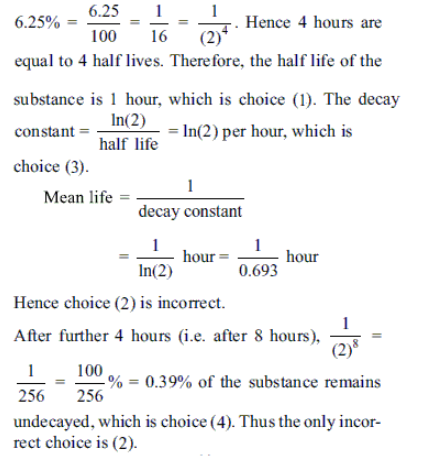 $6.25\% = \frac{6.25}{100} = \frac{1}{16} = \frac{1}{(2)^4}$. Hence 4 hours are equal to 4 half lives. Therefore, the half life of the substance is 1 hour, which is choice (1). The decay constant $= \frac{\ln(2)}{\text{half life}} = \ln(2)$ per hour, which is choice (3).

Mean life $= \frac{1}{\text{decay constant}}$

$= \frac{1}{\ln(2)}$ hour $= \frac{1}{0.693}$ hour

Hence choice (2) is incorrect.

After further 4 hours (i.e. after 8 hours), $\frac{1}{(2)^8} = \frac{1}{256} = \frac{100}{256}\% = 0.39\%$ of the substance remains undecayed, which is choice (4). Thus the only incorrect choice is (2).